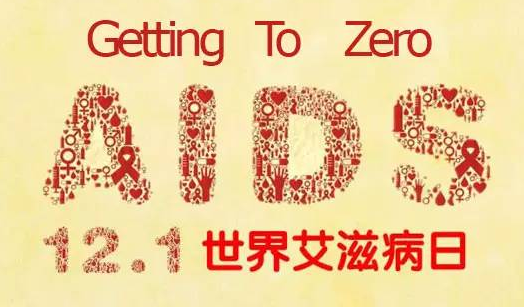 Getting To Zero

AIDS

12.1 世界艾滋病日